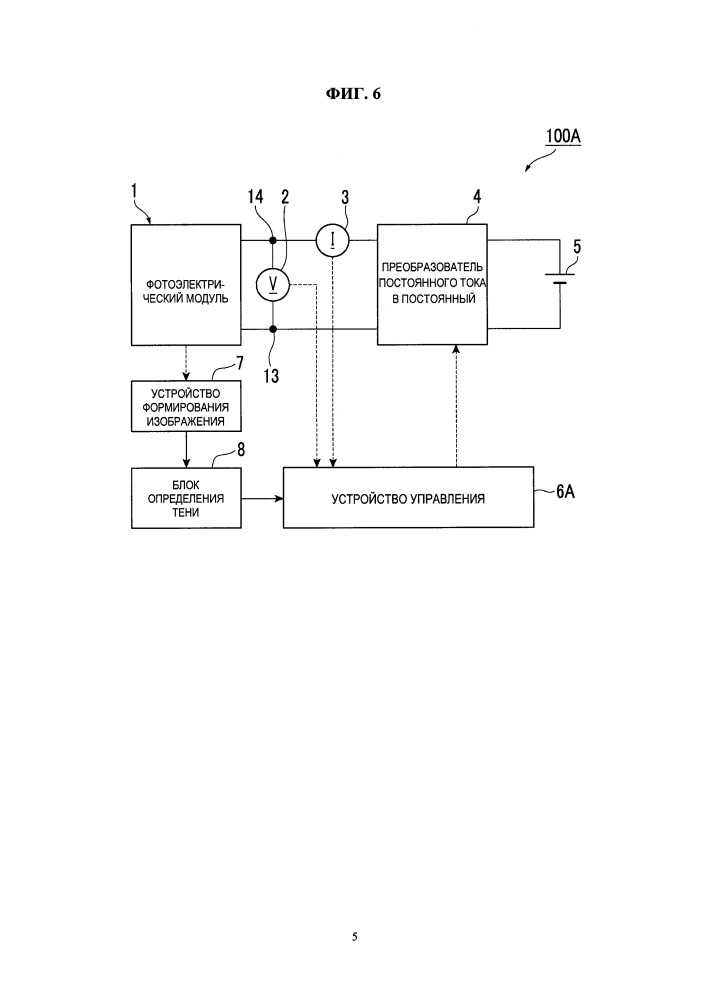 ФИГ. 6

100A

1

14

2

3

4

5

ФОТОЭЛЕКТРИЧЕСКИЙ МОДУЛЬ

V

I

ПРЕОБРАЗОВАТЕЛЬ ПОСТОЯННОГО ТОКА В ПОСТОЯННЫЙ

13

7

УСТРОЙСТВО ФОРМИРОВАНИЯ ИЗОБРАЖЕНИЯ

8

БЛОК ОПРЕДЕЛЕНИЯ ТЕНИ

УСТРОЙСТВО УПРАВЛЕНИЯ

6A

5